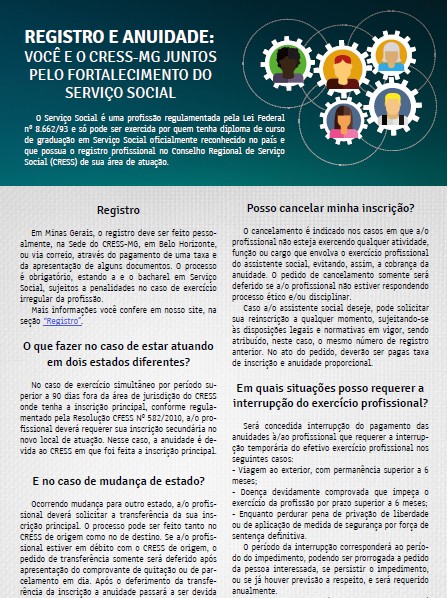 REGISTRO E ANUIDADE:
VOCÊ E O CRESS-MG JUNTOS PELO FORTALECIMENTO DO SERVIÇO SOCIAL

O Serviço Social é uma profissão regulamentada pela Lei Federal nº 8.662/93 e só pode ser exercida por quem tenha diploma de curso de graduação em Serviço Social oficialmente reconhecido no país e que possua o registro profissional no Conselho Regional de Serviço Social (CRESS) de sua área de atuação.

Registro

Em Minas Gerais, o registro deve ser feito pessoalmente, na Sede do CRESS-MG, em Belo Horizonte, ou via correio, através do pagamento de uma taxa e da apresentação de alguns documentos. O processo é obrigatório, estando a e o bacharel em Serviço Social, sujeitos a penalidades no caso de exercício irregular da profissão.

Mais informações você confere em nosso site, na seção "Registro".

O que fazer no caso de estar atuando em dois estados diferentes?

No caso de exercício simultâneo por período superior a 90 dias fora da área de jurisdição do CRESS onde tenha a inscrição principal, conforme regulamentado pela Resolução CFESS Nº 582/2010, a/o profissional deverá requerer sua inscrição secundária no novo local de atuação. Nesse caso, a anuidade é devida ao CRESS em que foi feita a inscrição principal.

E no caso de mudança de estado?

Ocorrendo mudança para outro estado, a/o profissional deverá solicitar a transferência da sua inscrição principal. O processo pode ser feito tanto no CRESS de origem como no de destino. Se a/o profissional estiver em débito com o CRESS de origem, o pedido de transferência somente será deferido após apresentação do comprovante de quitação ou de parcelamento em dia. Após o deferimento da transferência da inscrição a anuidade passará a ser devida

Posso cancelar minha inscrição?

O cancelamento é indicado nos casos em que a/o profissional não esteja exercendo qualquer atividade, função ou cargo que envolva o exercício profissional do assistente social, evitando, assim, a cobrança da anuidade. O pedido de cancelamento somente será deferido se a/o profissional não estiver respondendo processo ético e/ou disciplinar.

Caso a/o assistente social deseje, pode solicitar sua reinscrição a qualquer momento, sujeitando-se às disposições legais e normativas em vigor, sendo atribuído, neste caso, o mesmo número de registro anterior. No ato do pedido, deverão ser pagas taxa de inscrição e anuidade proporcional.

Em quais situações posso requerer a interrupção do exercício profissional?

Será concedida interrupção do pagamento das anuidades à/ao profissional que requerer a interrupção temporária do efetivo exercício profissional nos seguintes casos:
- Viagem ao exterior, com permanência superior a 6 meses;
- Doença devidamente comprovada que impeça o exercício da profissão por prazo superior a 6 meses;
- Enquanto perdurar pena de privação de liberdade ou de aplicação de medida de segurança por força de sentença definitiva.

O período da interrupção corresponderá ao período do impedimento, podendo ser prorrogada a pedido da pessoa interessada, se persistir o impedimento, ou se já houver previsão a respeito, e será requerido anualmente.